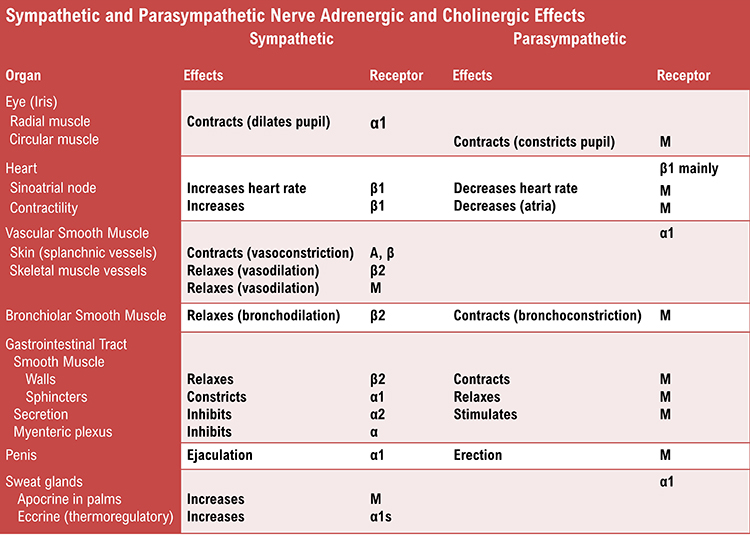 Sympathetic and Parasympathetic Nerve Adrenergic and Cholinergic Effects

| | Sympathetic | | Parasympathetic | |
|---|---|---|---|---|
| Organ | Effects | Receptor | Effects | Receptor |
| Eye (Iris) | | | | |
| Radial muscle | Contracts (dilates pupil) | α1 | | |
| Circular muscle | | | Contracts (constricts pupil) | M |
| Heart | | | | β1 mainly |
| Sinoatrial node | Increases heart rate | β1 | Decreases heart rate | M |
| Contractility | Increases | β1 | Decreases (atria) | M |
| Vascular Smooth Muscle | | | | α1 |
| Skin (splanchnic vessels) | Contracts (vasoconstriction) | A, β | | |
| Skeletal muscle vessels | Relaxes (vasodilation) | β2 | | |
| | Relaxes (vasodilation) | M | | |
| Bronchiolar Smooth Muscle | Relaxes (bronchodilation) | β2 | Contracts (bronchoconstriction) | M |
| Gastrointestinal Tract | | | | |
| Smooth Muscle | | | | |
| Walls | Relaxes | β2 | Contracts | M |
| Sphincters | Constricts | α1 | Relaxes | M |
| Secretion | Inhibits | α2 | Stimulates | M |
| Myenteric plexus | Inhibits | α | | |
| Penis | Ejaculation | α1 | Erection | M |
| Sweat glands | | | | α1 |
| Apocrine in palms | Increases | M | | |
| Eccrine (thermoregulatory) | Increases | α1s | | |